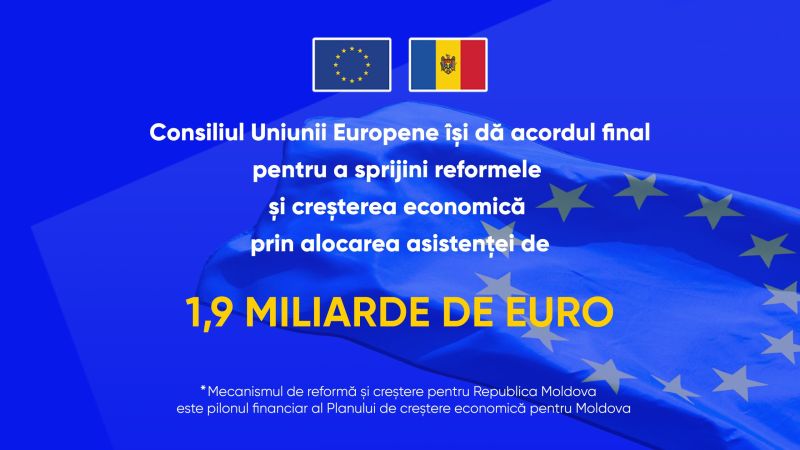 Consiliul Uniunii Europene își dă acordul final pentru a sprijini reformele și creșterea economică prin alocarea asistenței de

1,9 MILIARDE DE EURO

*Mecanismul de reformă și creștere pentru Republica Moldova este pilonul financiar al Planului de creștere economică pentru Moldova